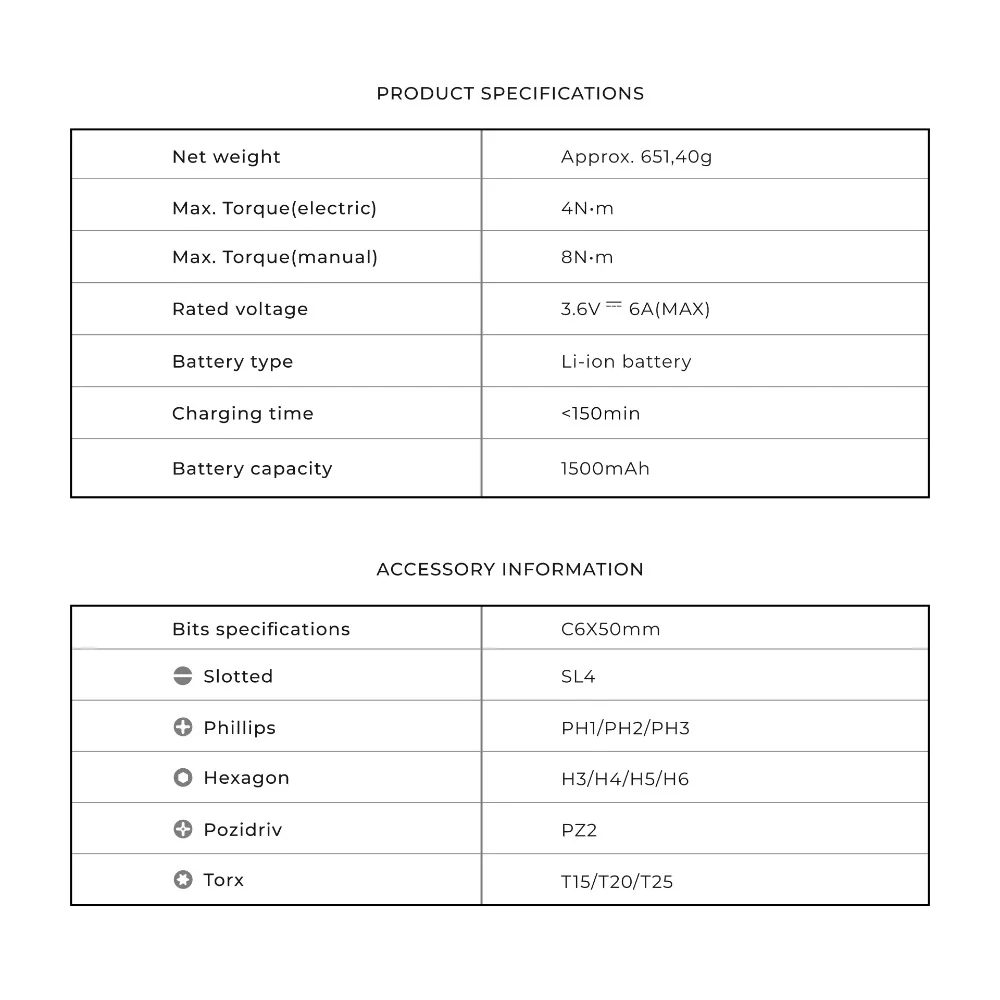 PRODUCT SPECIFICATIONS

| Net weight | Approx. 651,40g |
|---|---|
| Max. Torque(electric) | 4N·m |
| Max. Torque(manual) | 8N·m |
| Rated voltage | 3.6V ⎓ 6A(MAX) |
| Battery type | Li-ion battery |
| Charging time | <150min |
| Battery capacity | 1500mAh |

ACCESSORY INFORMATION

| Bits specifications | C6X50mm |
|---|---|
| Slotted | SL4 |
| Phillips | PH1/PH2/PH3 |
| Hexagon | H3/H4/H5/H6 |
| Pozidriv | PZ2 |
| Torx | T15/T20/T25 |